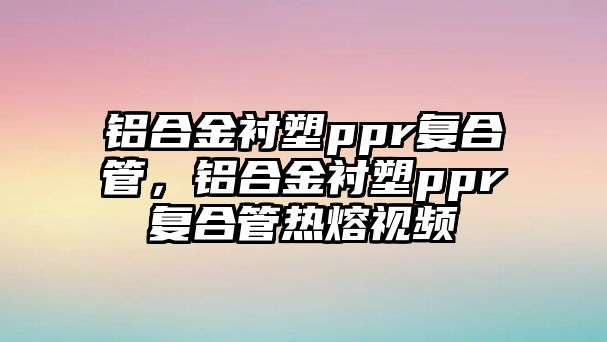 铝合金衬塑ppr复合管，铝合金衬塑ppr复合管热熔视频